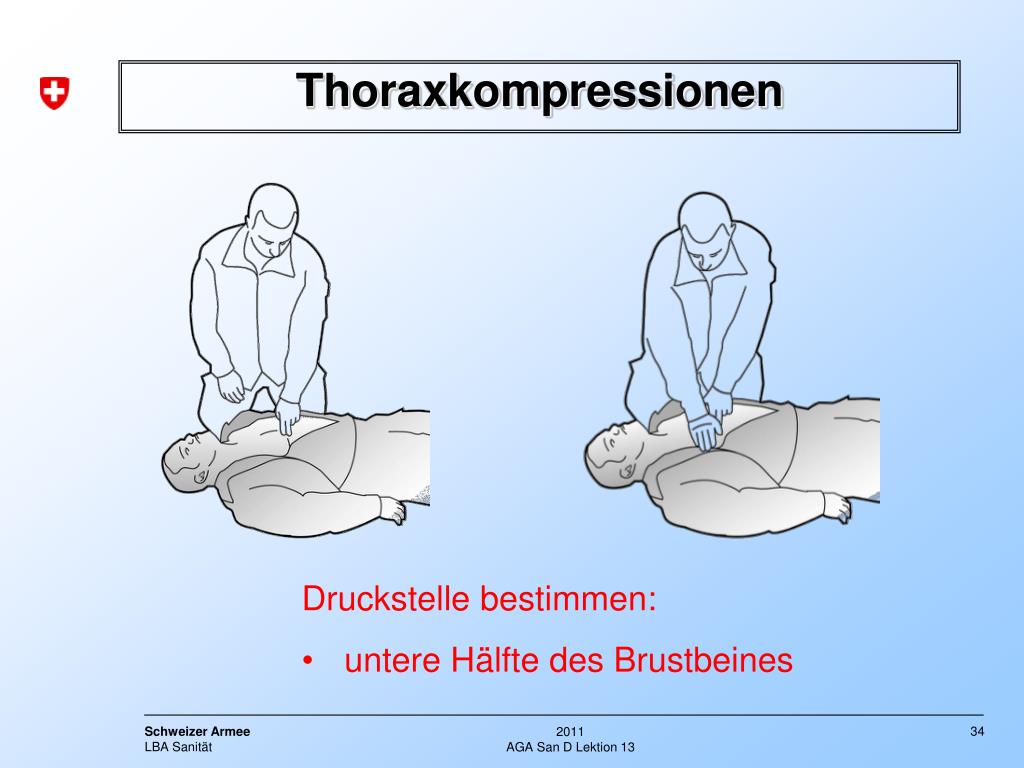 Thoraxkompressionen

Druckstelle bestimmen:

• untere Hälfte des Brustbeines

Schweizer Armee
LBA Sanität

2011
AGA San D Lektion 13

34